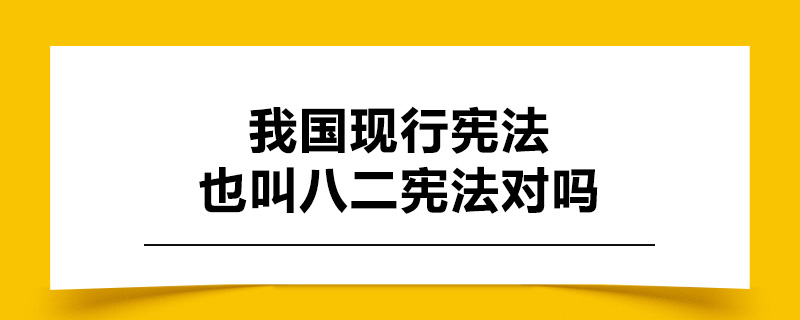 我国现行宪法
也叫八二宪法对吗